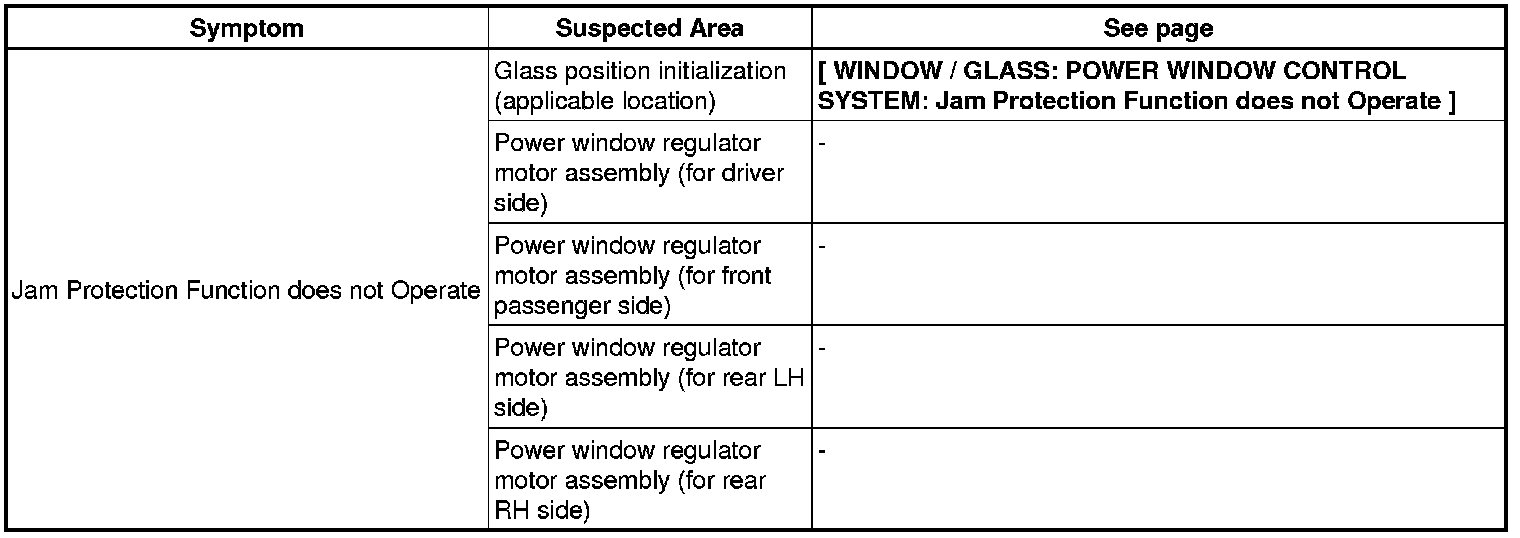 | Symptom | Suspected Area | See page |
|---|---|---|
| Jam Protection Function does not Operate | Glass position initialization (applicable location) | [ WINDOW / GLASS: POWER WINDOW CONTROL SYSTEM: Jam Protection Function does not Operate ] |
| | Power window regulator motor assembly (for driver side) | - |
| | Power window regulator motor assembly (for front passenger side) | - |
| | Power window regulator motor assembly (for rear LH side) | - |
| | Power window regulator motor assembly (for rear RH side) | - |